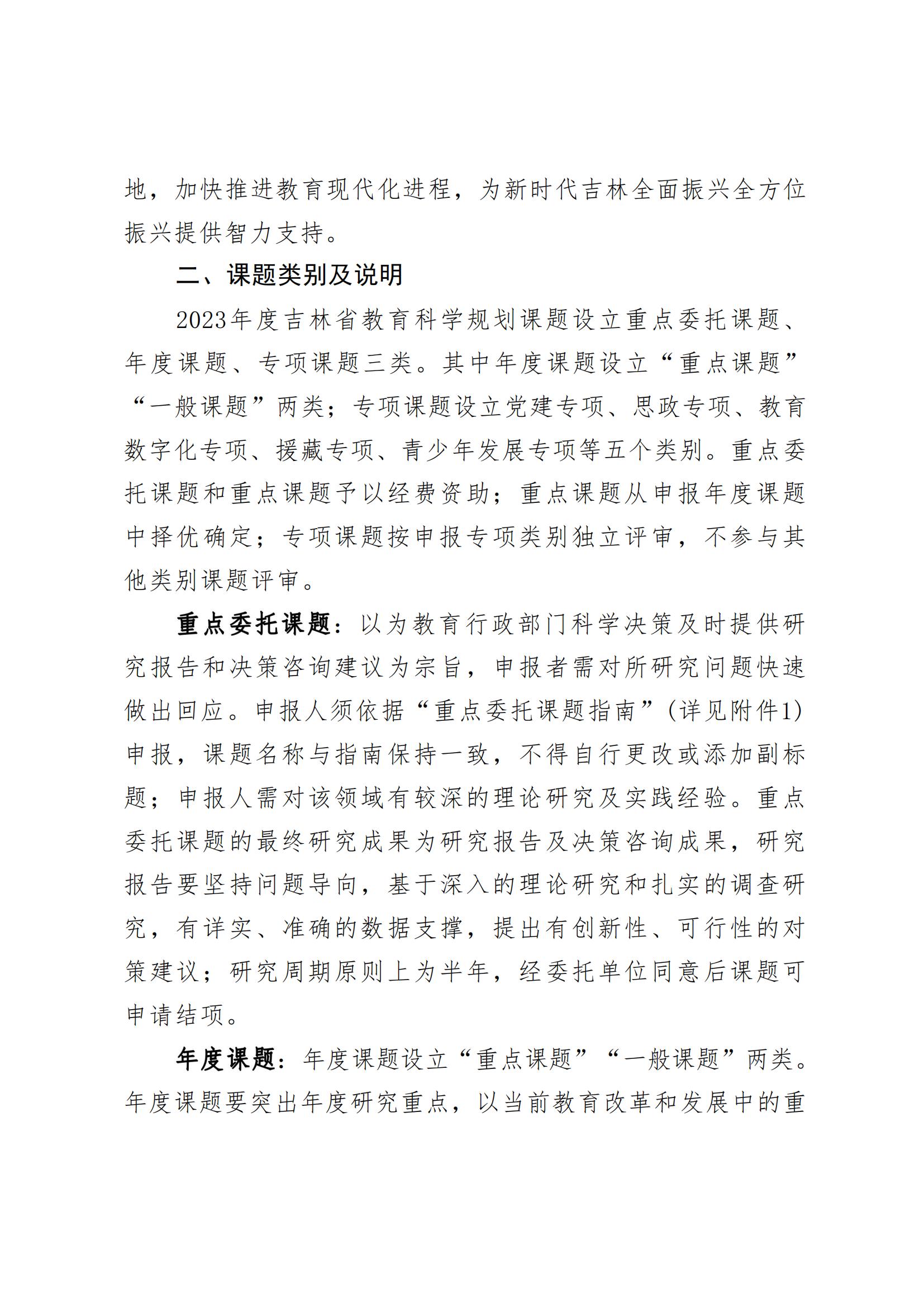 地，加快推进教育现代化进程，为新时代吉林全面振兴全方位振兴提供智力支持。

二、课题类别及说明

2023年度吉林省教育科学规划课题设立重点委托课题、年度课题、专项课题三类。其中年度课题设立“重点课题”“一般课题”两类；专项课题设立党建专项、思政专项、教育数字化专项、援藏专项、青少年发展专项等五个类别。重点委托课题和重点课题予以经费资助；重点课题从申报年度课题中择优确定；专项课题按申报专项类别独立评审，不参与其他类别课题评审。

重点委托课题：以为教育行政部门科学决策及时提供研究报告和决策咨询建议为宗旨，申报者需对所研究问题快速做出回应。申报人须依据“重点委托课题指南”(详见附件1)申报，课题名称与指南保持一致，不得自行更改或添加副标题；申报人需对该领域有较深的理论研究及实践经验。重点委托课题的最终研究成果为研究报告及决策咨询成果，研究报告要坚持问题导向，基于深入的理论研究和扎实的调查研究，有详实、准确的数据支撑，提出有创新性、可行性的对策建议；研究周期原则上为半年，经委托单位同意后课题可申请结项。

年度课题：年度课题设立“重点课题”“一般课题”两类。年度课题要突出年度研究重点，以当前教育改革和发展中的重